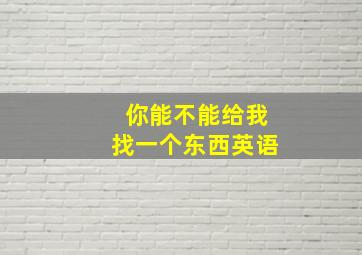 你能不能给我
找一个东西英语